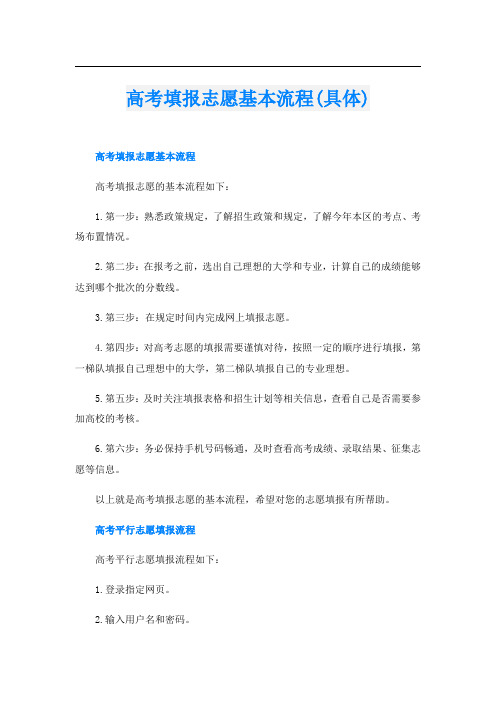 高考填报志愿基本流程(具体)

高考填报志愿基本流程

高考填报志愿的基本流程如下：

1. 第一步：熟悉政策规定，了解招生政策和规定，了解今年本区的考点、考场布置情况。

2. 第二步：在报考之前，选出自己理想的大学和专业，计算自己的成绩能够达到哪个批次的分数线。

3. 第三步：在规定时间内完成网上填报志愿。

4. 第四步：对高考志愿的填报需要谨慎对待，按照一定的顺序进行填报，第一梯队填报自己理想中的大学，第二梯队填报自己的专业理想。

5. 第五步：及时关注填报表格和招生计划等相关信息，查看自己是否需要参加高校的考核。

6. 第六步：务必保持手机号码畅通，及时查看高考成绩、录取结果、征集志愿等信息。

以上就是高考填报志愿的基本流程，希望对您的志愿填报有所帮助。

高考平行志愿填报流程

高考平行志愿填报流程如下：

1. 登录指定网页。

2. 输入用户名和密码。